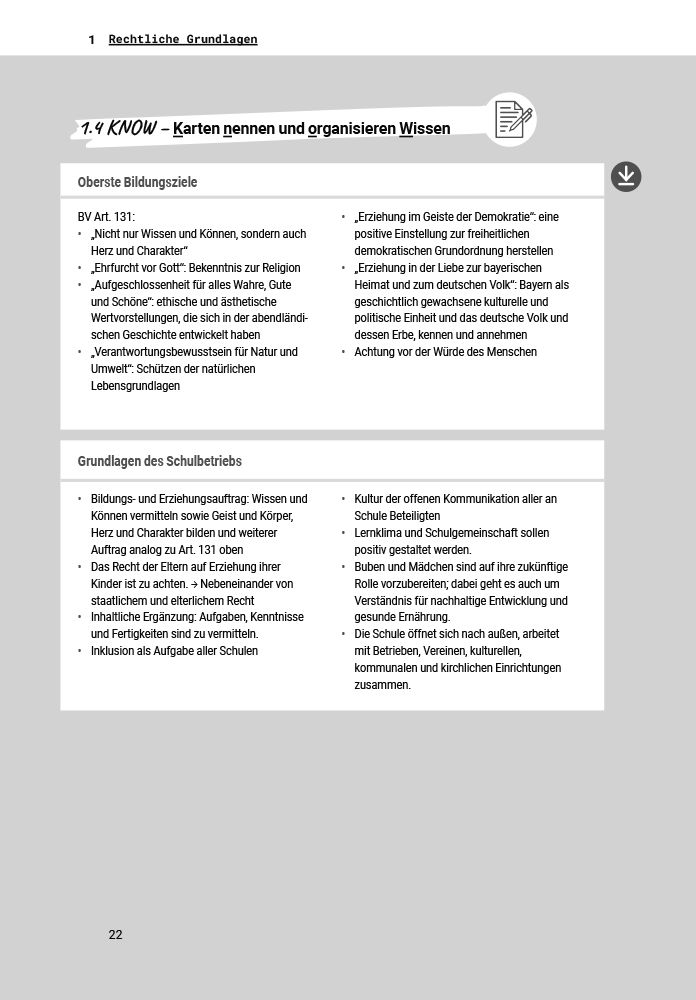 1 Rechtliche Grundlagen

1.4 KNOW – Karten nennen und organisieren Wissen

Oberste Bildungsziele

BV Art. 131:
• „Nicht nur Wissen und Können, sondern auch Herz und Charakter“
• „Ehrfurcht vor Gott“: Bekenntnis zur Religion
• „Aufgeschlossenheit für alles Wahre, Gute und Schöne“: ethische und ästhetische Wertvorstellungen, die sich in der abendländischen Geschichte entwickelt haben
• „Verantwortungsbewusstsein für Natur und Umwelt“: Schützen der natürlichen Lebensgrundlagen

• „Erziehung im Geiste der Demokratie“: eine positive Einstellung zur freiheitlichen demokratischen Grundordnung herstellen
• „Erziehung in der Liebe zur bayerischen Heimat und zum deutschen Volk“: Bayern als geschichtlich gewachsene kulturelle und politische Einheit und das deutsche Volk und dessen Erbe, kennen und annehmen
• Achtung vor der Würde des Menschen

Grundlagen des Schulbetriebs

• Bildungs- und Erziehungsauftrag: Wissen und Können vermitteln sowie Geist und Körper, Herz und Charakter bilden und weiterer Auftrag analog zu Art. 131 oben
• Das Recht der Eltern auf Erziehung ihrer Kinder ist zu achten. → Nebeneinander von staatlichem und elterlichem Recht
• Inhaltliche Ergänzung: Aufgaben, Kenntnisse und Fertigkeiten sind zu vermitteln.
• Inklusion als Aufgabe aller Schulen

• Kultur der offenen Kommunikation aller an Schule Beteiligten
• Lernklima und Schulgemeinschaft sollen positiv gestaltet werden.
• Buben und Mädchen sind auf ihre zukünftige Rolle vorzubereiten; dabei geht es auch um Verständnis für nachhaltige Entwicklung und gesunde Ernährung.
• Die Schule öffnet sich nach außen, arbeitet mit Betrieben, Vereinen, kulturellen, kommunalen und kirchlichen Einrichtungen zusammen.

22